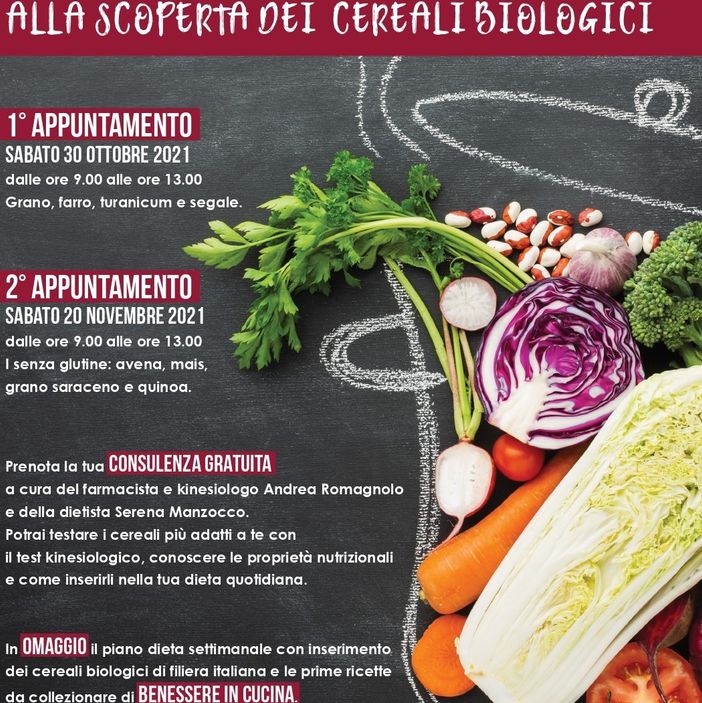 ALLA SCOPERTA DEI CEREALI BIOLOGICI

1° APPUNTAMENTO
SABATO 30 OTTOBRE 2021
dalle ore 9.00 alle ore 13.00
Grano, farro, turanicum e segale.

2° APPUNTAMENTO
SABATO 20 NOVEMBRE 2021
dalle ore 9.00 alle ore 13.00
I senza glutine: avena, mais, grano saraceno e quinoa.

Prenota la tua CONSULENZA GRATUITA a cura del farmacista e kinesiologo Andrea Romagnolo e della dietista Serena Manzocco. Potrai testare i cereali più adatti a te con il test kinesiologico, conoscere le proprietà nutrizionali e come inserirli nella tua dieta quotidiana.

In OMAGGIO il piano dieta settimanale con inserimento dei cereali biologici di filiera italiana e le prime ricette da collezionare di BENESSERE IN CUCINA.